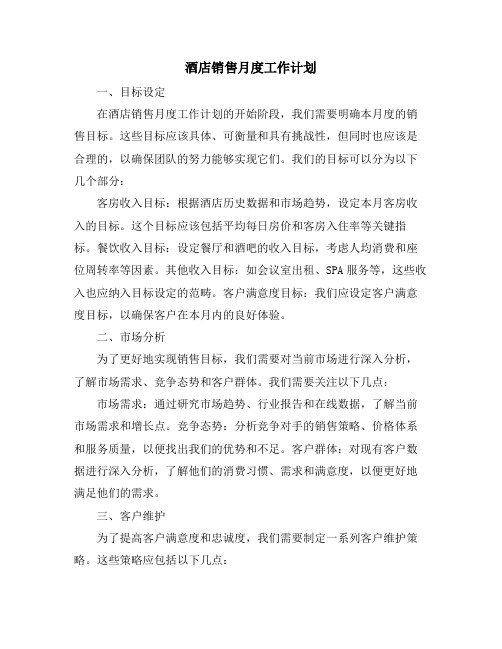 酒店销售月度工作计划

一、目标设定

在酒店销售月度工作计划的开始阶段，我们需要明确本月度的销售目标。这些目标应该具体、可衡量和具有挑战性，但同时也应该是合理的，以确保团队的努力能够实现它们。我们的目标可以分为以下几个部分：

客房收入目标：根据酒店历史数据和市场趋势，设定本月客房收入的目标。这个目标应该包括平均每日房价和客房入住率等关键指标。餐饮收入目标：设定餐厅和酒吧的收入目标，考虑人均消费和座位周转率等因素。其他收入目标：如会议室出租、SPA服务等，这些收入也应纳入目标设定的范畴。客户满意度目标：我们应设定客户满意度目标，以确保客户在本月内的良好体验。

二、市场分析

为了更好地实现销售目标，我们需要对当前市场进行深入分析，了解市场需求、竞争态势和客户群体。我们需要关注以下几点：

市场需求：通过研究市场趋势、行业报告和在线数据，了解当前市场需求和增长点。竞争态势：分析竞争对手的销售策略、价格体系和服务质量，以便找出我们的优势和不足。客户群体：对现有客户数据进行深入分析，了解他们的消费习惯、需求和满意度，以便更好地满足他们的需求。

三、客户维护

为了提高客户满意度和忠诚度，我们需要制定一系列客户维护策略。这些策略应包括以下几点：